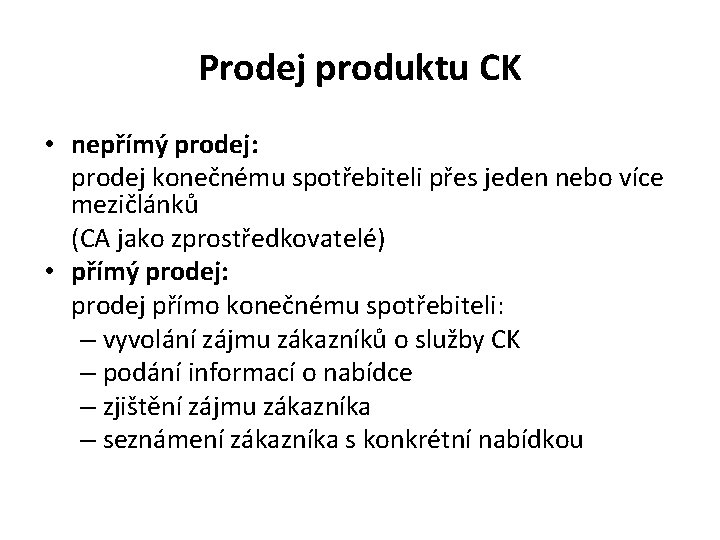 Prodej produktu CK

• nepřímý prodej:

prodej konečnému spotřebiteli přes jeden nebo více mezičlánků

(CA jako zprostředkovatelé)

• přímý prodej:

prodej přímo konečnému spotřebiteli:

– vyvolání zájmu zákazníků o služby CK
– podání informací o nabídce
– zjištění zájmu zákazníka
– seznámení zákazníka s konkrétní nabídkou